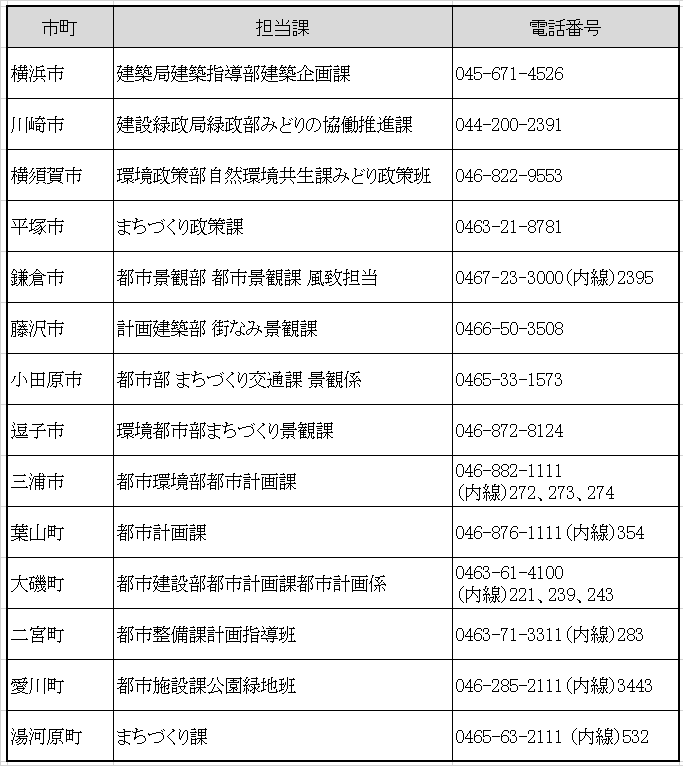 | 市町 | 担当課 | 電話番号 |
|---|---|---|
| 横浜市 | 建築局建築指導部建築企画課 | 045-671-4526 |
| 川崎市 | 建設緑政局緑政部みどりの協働推進課 | 044-200-2391 |
| 横須賀市 | 環境政策部自然環境共生課みどり政策班 | 046-822-9553 |
| 平塚市 | まちづくり政策課 | 0463-21-8781 |
| 鎌倉市 | 都市景観部 都市景観課 風致担当 | 0467-23-3000(内線)2395 |
| 藤沢市 | 計画建築部 街なみ景観課 | 0466-50-3508 |
| 小田原市 | 都市部 まちづくり交通課 景観係 | 0465-33-1573 |
| 逗子市 | 環境都市部まちづくり景観課 | 046-872-8124 |
| 三浦市 | 都市環境部都市計画課 | 046-882-1111 (内線)272、273、274 |
| 葉山町 | 都市計画課 | 046-876-1111(内線)354 |
| 大磯町 | 都市建設部都市計画課都市計画係 | 0463-61-4100 (内線)221、239、243 |
| 二宮町 | 都市整備課計画指導班 | 0463-71-3311(内線)283 |
| 愛川町 | 都市施設課公園緑地班 | 046-285-2111(内線)3443 |
| 湯河原町 | まちづくり課 | 0465-63-2111 (内線)532 |